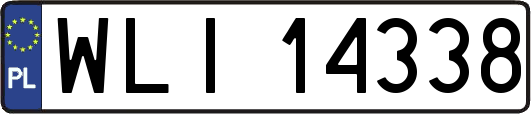 PL
WLI 14338